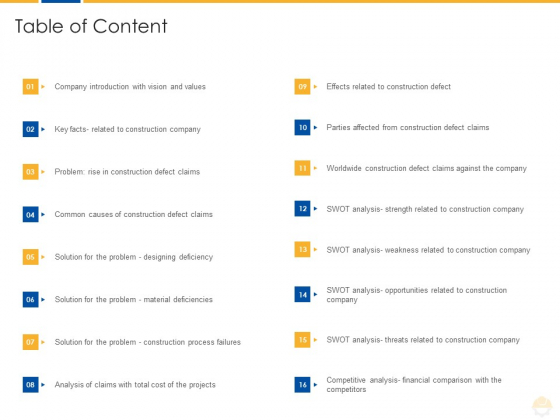 Table of Content

01 Company introduction with vision and values

02 Key facts- related to construction company

03 Problem: rise in construction defect claims

04 Common causes of construction defect claims

05 Solution for the problem - designing deficiency

06 Solution for the problem - material deficiencies

07 Solution for the problem - construction process failures

08 Analysis of claims with total cost of the projects

09 Effects related to construction defect

10 Parties affected from construction defect claims

11 Worldwide construction defect claims against the company

12 SWOT analysis- strength related to construction company

13 SWOT analysis- weakness related to construction company

14 SWOT analysis- opportunities related to construction company

15 SWOT analysis- threats related to construction company

16 Competitive analysis- financial comparison with the competitors